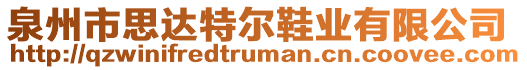 泉州市思达特尔鞋业有限公司
http://qzwinifredtruman.cn.coovee.com